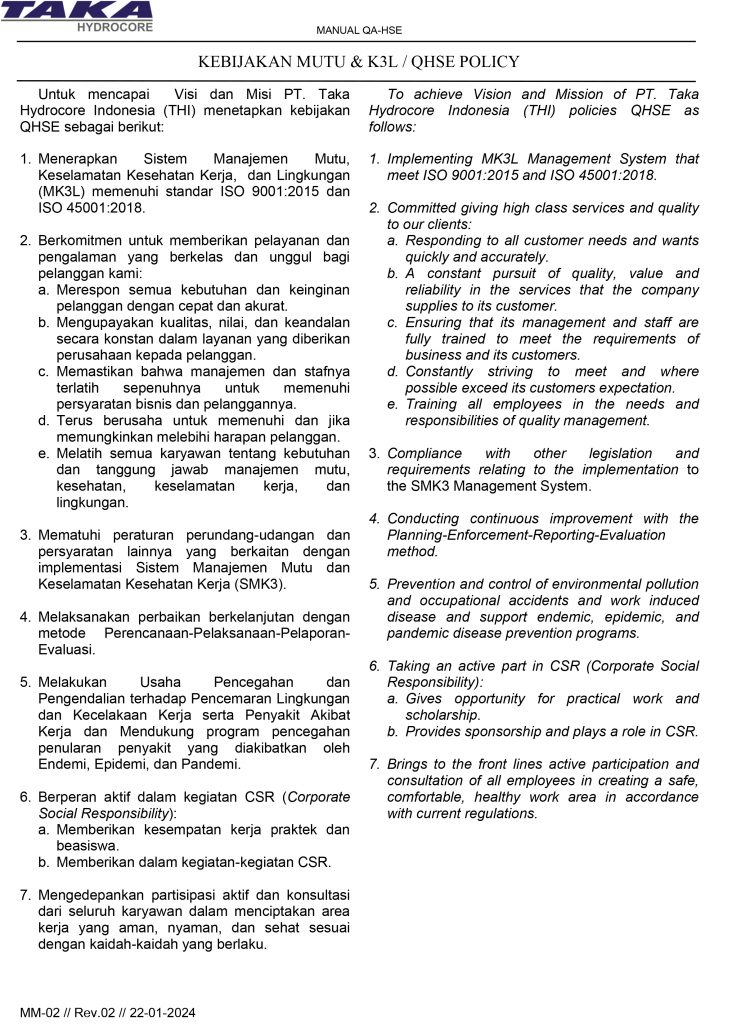 TAKA
HYDROCORE

MANUAL QA-HSE

KEBIJAKAN MUTU & K3L / QHSE POLICY

Untuk mencapai Visi dan Misi PT. Taka Hydrocore Indonesia (THI) menetapkan kebijakan QHSE sebagai berikut:

1. Menerapkan Sistem Manajemen Mutu, Keselamatan Kesehatan Kerja, dan Lingkungan (MK3L) memenuhi standar ISO 9001:2015 dan ISO 45001:2018.

2. Berkomitmen untuk memberikan pelayanan dan pengalaman yang berkelas dan unggul bagi pelanggan kami:
a. Merespon semua kebutuhan dan keinginan pelanggan dengan cepat dan akurat.
b. Mengupayakan kualitas, nilai, dan keandalan secara konstan dalam layanan yang diberikan perusahaan kepada pelanggan.
c. Memastikan bahwa manajemen dan stafnya terlatih sepenuhnya untuk memenuhi persyaratan bisnis dan pelanggannya.
d. Terus berusaha untuk memenuhi dan jika memungkinkan melebihi harapan pelanggan.
e. Melatih semua karyawan tentang kebutuhan dan tanggung jawab manajemen mutu, kesehatan, keselamatan kerja, dan lingkungan.

3. Mematuhi peraturan perundang-udangan dan persyaratan lainnya yang berkaitan dengan implementasi Sistem Manajemen Mutu dan Keselamatan Kesehatan Kerja (SMK3).

4. Melaksanakan perbaikan berkelanjutan dengan metode Perencanaan-Pelaksanaan-Pelaporan-Evaluasi.

5. Melakukan Usaha Pencegahan dan Pengendalian terhadap Pencemaran Lingkungan dan Kecelakaan Kerja serta Penyakit Akibat Kerja dan Mendukung program pencegahan penularan penyakit yang diakibatkan oleh Endemi, Epidemi, dan Pandemi.

6. Berperan aktif dalam kegiatan CSR (Corporate Social Responsibility):
a. Memberikan kesempatan kerja praktek dan beasiswa.
b. Memberikan dalam kegiatan-kegiatan CSR.

7. Mengedepankan partisipasi aktif dan konsultasi dari seluruh karyawan dalam menciptakan area kerja yang aman, nyaman, dan sehat sesuai dengan kaidah-kaidah yang berlaku.

To achieve Vision and Mission of PT. Taka Hydrocore Indonesia (THI) policies QHSE as follows:

1. Implementing MK3L Management System that meet ISO 9001:2015 and ISO 45001:2018.

2. Committed giving high class services and quality to our clients:
a. Responding to all customer needs and wants quickly and accurately.
b. A constant pursuit of quality, value and reliability in the services that the company supplies to its customer.
c. Ensuring that its management and staff are fully trained to meet the requirements of business and its customers.
d. Constantly striving to meet and where possible exceed its customers expectation.
e. Training all employees in the needs and responsibilities of quality management.

3. Compliance with other legislation and requirements relating to the implementation to the SMK3 Management System.

4. Conducting continuous improvement with the Planning-Enforcement-Reporting-Evaluation method.

5. Prevention and control of environmental pollution and occupational accidents and work induced disease and support endemic, epidemic, and pandemic disease prevention programs.

6. Taking an active part in CSR (Corporate Social Responsibility):
a. Gives opportunity for practical work and scholarship.
b. Provides sponsorship and plays a role in CSR.

7. Brings to the front lines active participation and consultation of all employees in creating a safe, comfortable, healthy work area in accordance with current regulations.

MM-02 // Rev.02 // 22-01-2024